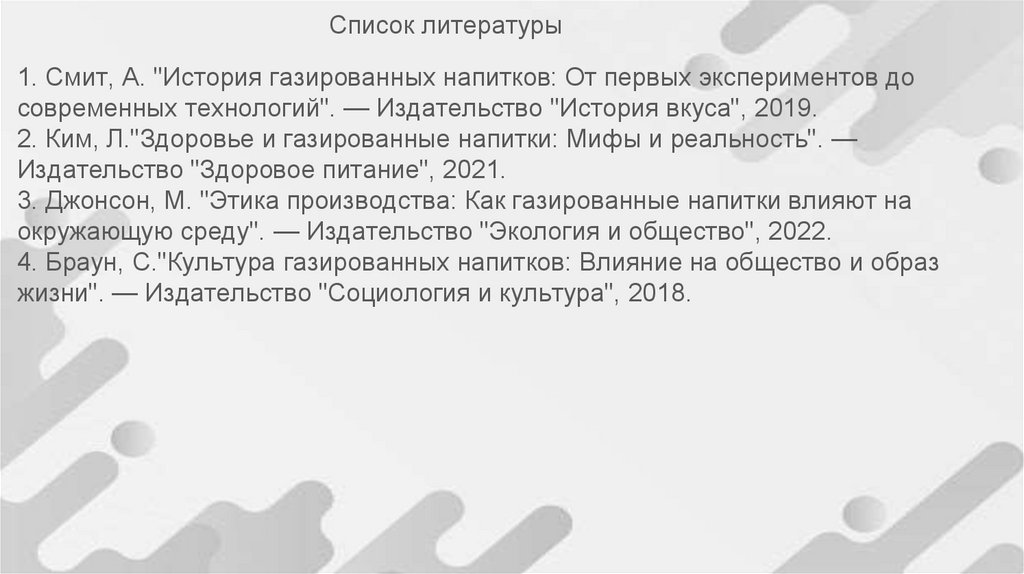 Список литературы

1. Смит, А. "История газированных напитков: От первых экспериментов до современных технологий". — Издательство "История вкуса", 2019.
2. Ким, Л."Здоровье и газированные напитки: Мифы и реальность". — Издательство "Здоровое питание", 2021.
3. Джонсон, М. "Этика производства: Как газированные напитки влияют на окружающую среду". — Издательство "Экология и общество", 2022.
4. Браун, С."Культура газированных напитков: Влияние на общество и образ жизни". — Издательство "Социология и культура", 2018.